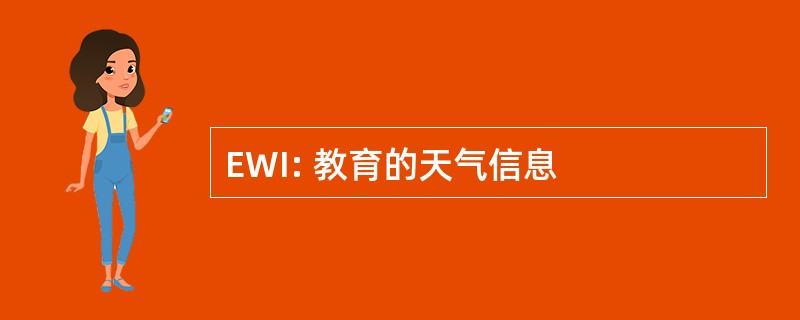 EWI: 教育的天气信息